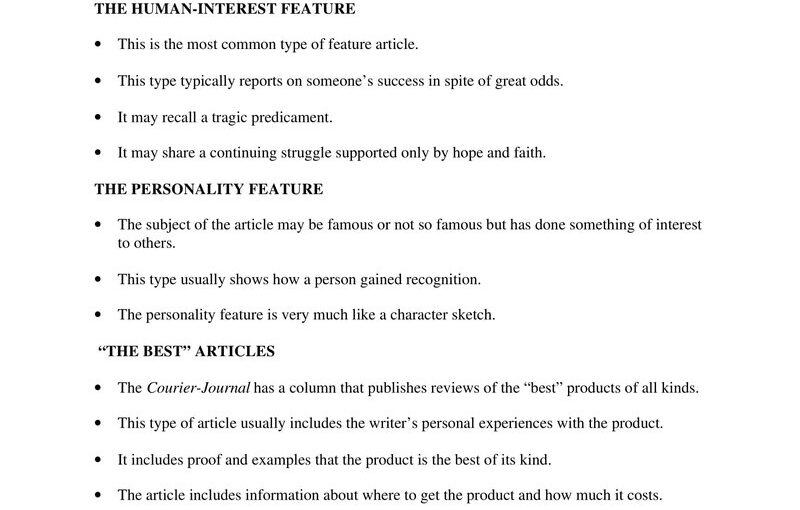 THE HUMAN-INTEREST FEATURE

• This is the most common type of feature article.

• This type typically reports on someone's success in spite of great odds.

• It may recall a tragic predicament.

• It may share a continuing struggle supported only by hope and faith.

THE PERSONALITY FEATURE

• The subject of the article may be famous or not so famous but has done something of interest to others.

• This type usually shows how a person gained recognition.

• The personality feature is very much like a character sketch.

"THE BEST" ARTICLES

• The Courier-Journal has a column that publishes reviews of the "best" products of all kinds.

• This type of article usually includes the writer's personal experiences with the product.

• It includes proof and examples that the product is the best of its kind.

• The article includes information about where to get the product and how much it costs.